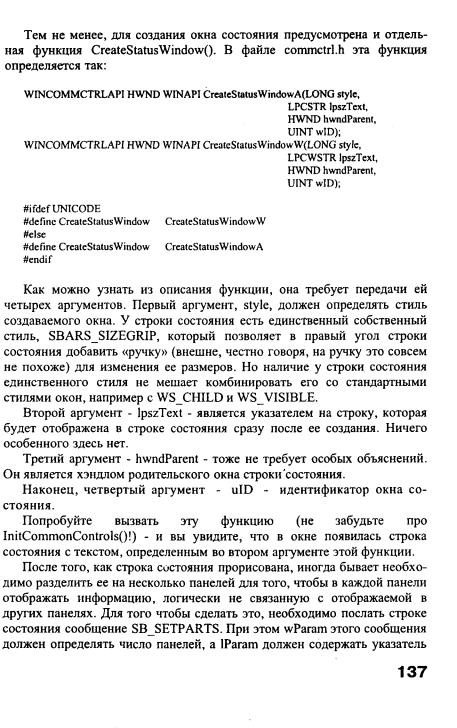 Тем не менее, для создания окна состояния предусмотрена и отдельная функция CreateStatusWindow(). В файле commctrl.h эта функция определяется так:

WINCOMMCTRLAPI HWND WINAPI CreateStatusWindowA(LONG style,
LPCSTR lpszText,
HWND hwndParent,
UINT wID);
WINCOMMCTRLAPI HWND WINAPI CreateStatusWindowW(LONG style,
LPCWSTR lpszText,
HWND hwndParent,
UINT wID);

#ifdef UNICODE
#define CreateStatusWindow CreateStatusWindowW
#else
#define CreateStatusWindow CreateStatusWindowA
#endif

Как можно узнать из описания функции, она требует передачи ей четырех аргументов. Первый аргумент, style, должен определять стиль создаваемого окна. У строки состояния есть единственный собственный стиль, SBARS_SIZEGRIP, который позволяет в правый угол строки состояния добавить «ручку» (внешне, честно говоря, на ручку это совсем не похоже) для изменения ее размеров. Но наличие у строки состояния единственного стиля не мешает комбинировать его со стандартными стилями окон, например с WS_CHILD и WS_VISIBLE.

Второй аргумент - lpszText - является указателем на строку, которая будет отображена в строке состояния сразу после ее создания. Ничего особенного здесь нет.

Третий аргумент - hwndParent - тоже не требует особых объяснений. Он является хэндлом родительского окна строки состояния.

Наконец, четвертый аргумент - uID - идентификатор окна состояния.

Попробуйте вызвать эту функцию (не забудьте про InitCommonControls()!) - и вы увидите, что в окне появилась строка состояния с текстом, определенным во втором аргументе этой функции.

После того, как строка состояния прорисована, иногда бывает необходимо разделить ее на несколько панелей для того, чтобы в каждой панели отображать информацию, логически не связанную с отображаемой в других панелях. Для того чтобы сделать это, необходимо послать строке состояния сообщение SB_SETPARTS. При этом wParam этого сообщения должен определять число панелей, а lParam должен содержать указатель

137